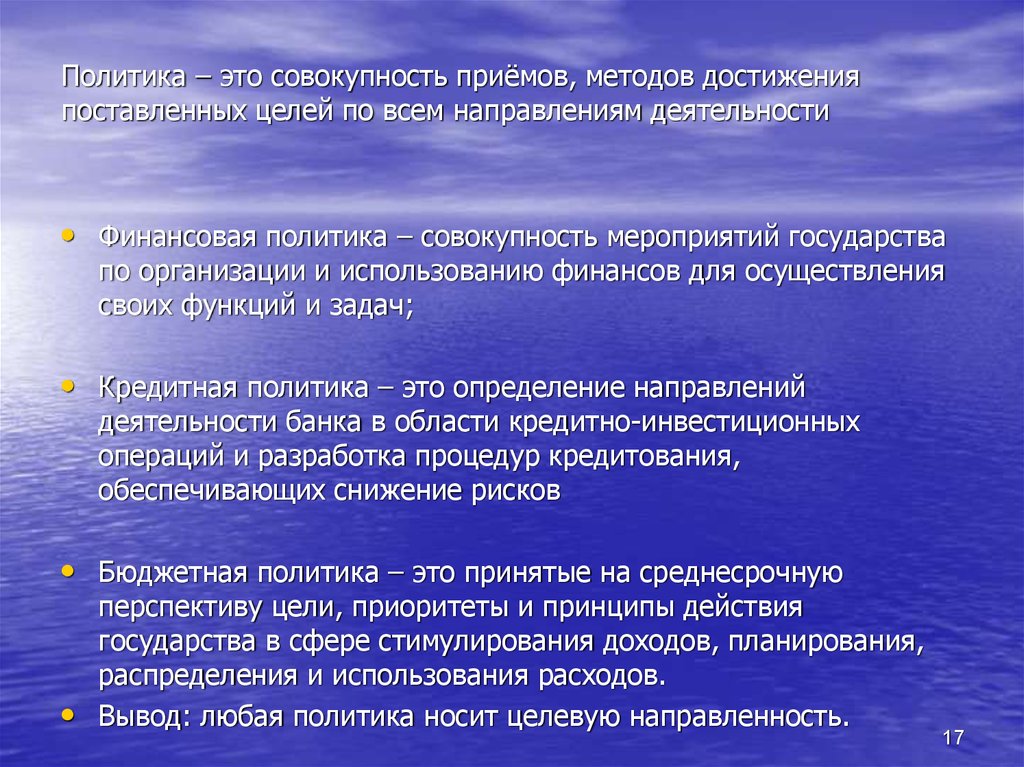 Политика – это совокупность приёмов, методов достижения поставленных целей по всем направлениям деятельности

• Финансовая политика – совокупность мероприятий государства по организации и использованию финансов для осуществления своих функций и задач;

• Кредитная политика – это определение направлений деятельности банка в области кредитно-инвестиционных операций и разработка процедур кредитования, обеспечивающих снижение рисков

• Бюджетная политика – это принятые на среднесрочную перспективу цели, приоритеты и принципы действия государства в сфере стимулирования доходов, планирования, распределения и использования расходов.
• Вывод: любая политика носит целевую направленность.

17